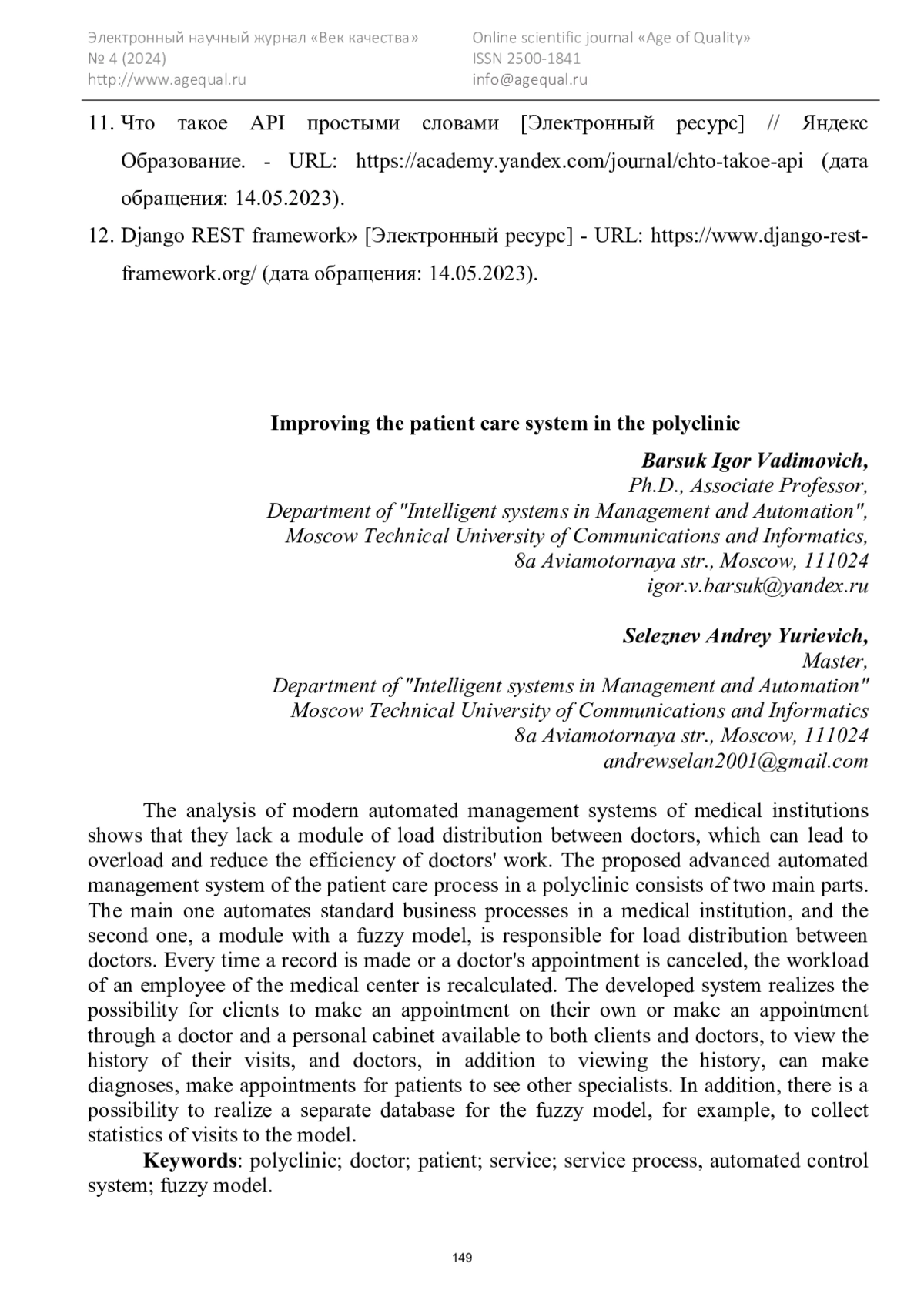 Электронный научный журнал «Век качества»
№ 4 (2024)
http://www.agequal.ru

Online scientific journal «Age of Quality»
ISSN 2500-1841
info@agequal.ru

11. Что такое API простыми словами [Электронный ресурс] // Яндекс Образование. - URL: https://academy.yandex.com/journal/chto-takoe-api (дата обращения: 14.05.2023).
12. Django REST framework» [Электронный ресурс] - URL: https://www.django-rest-framework.org/ (дата обращения: 14.05.2023).

Improving the patient care system in the polyclinic

Barsuk Igor Vadimovich,
Ph.D., Associate Professor,
Department of "Intelligent systems in Management and Automation",
Moscow Technical University of Communications and Informatics,
8a Aviamotornaya str., Moscow, 111024
igor.v.barsuk@yandex.ru

Seleznev Andrey Yurievich,
Master,
Department of "Intelligent systems in Management and Automation"
Moscow Technical University of Communications and Informatics
8a Aviamotornaya str., Moscow, 111024
andrewselan2001@gmail.com

The analysis of modern automated management systems of medical institutions shows that they lack a module of load distribution between doctors, which can lead to overload and reduce the efficiency of doctors' work. The proposed advanced automated management system of the patient care process in a polyclinic consists of two main parts. The main one automates standard business processes in a medical institution, and the second one, a module with a fuzzy model, is responsible for load distribution between doctors. Every time a record is made or a doctor's appointment is canceled, the workload of an employee of the medical center is recalculated. The developed system realizes the possibility for clients to make an appointment on their own or make an appointment through a doctor and a personal cabinet available to both clients and doctors, to view the history of their visits, and doctors, in addition to viewing the history, can make diagnoses, make appointments for patients to see other specialists. In addition, there is a possibility to realize a separate database for the fuzzy model, for example, to collect statistics of visits to the model.

Keywords: polyclinic; doctor; patient; service; service process, automated control system; fuzzy model.

149